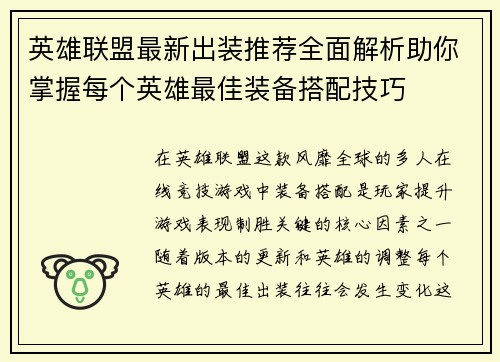 英雄联盟最新出装推荐全面解析助你掌握每个英雄最佳装备搭配技巧

在英雄联盟这款风靡全球的多人在线竞技游戏中装备搭配是玩家提升游戏表现制胜关键的核心因素之一随着版本的更新和英雄的调整每个英雄的最佳出装往往会发生变化这